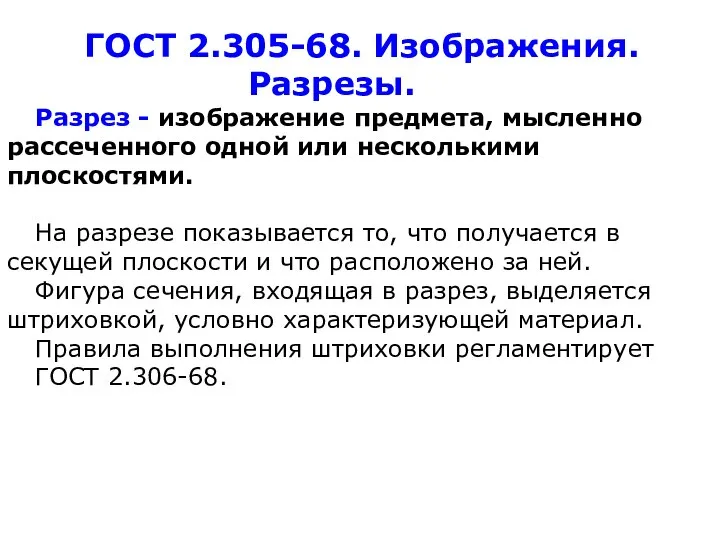 ГОСТ 2.305-68. Изображения. Разрезы.

Разрез - изображение предмета, мысленно рассеченного одной или несколькими плоскостями.

На разрезе показывается то, что получается в секущей плоскости и что расположено за ней.

Фигура сечения, входящая в разрез, выделяется штриховкой, условно характеризующей материал.

Правила выполнения штриховки регламентирует ГОСТ 2.306-68.